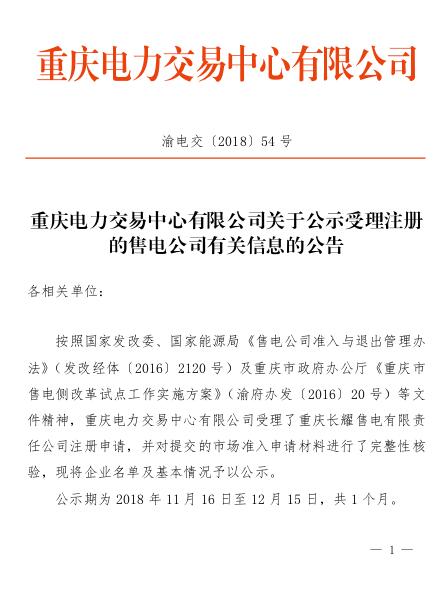 重庆电力交易中心有限公司

渝电交〔2018〕54号

重庆电力交易中心有限公司关于公示受理注册的售电公司有关信息的公告

各相关单位：

按照国家发改委、国家能源局《售电公司准入与退出管理办法》（发改经体〔2016〕2120号）及重庆市政府办公厅《重庆市售电侧改革试点工作实施方案》（渝府办发〔2016〕20号）等文件精神，重庆电力交易中心有限公司受理了重庆长耀售电有限责任公司注册申请，并对提交的市场准入申请材料进行了完整性核验，现将企业名单及基本情况予以公示。

公示期为2018年11月16日至12月15日，共1个月。

— 1 —